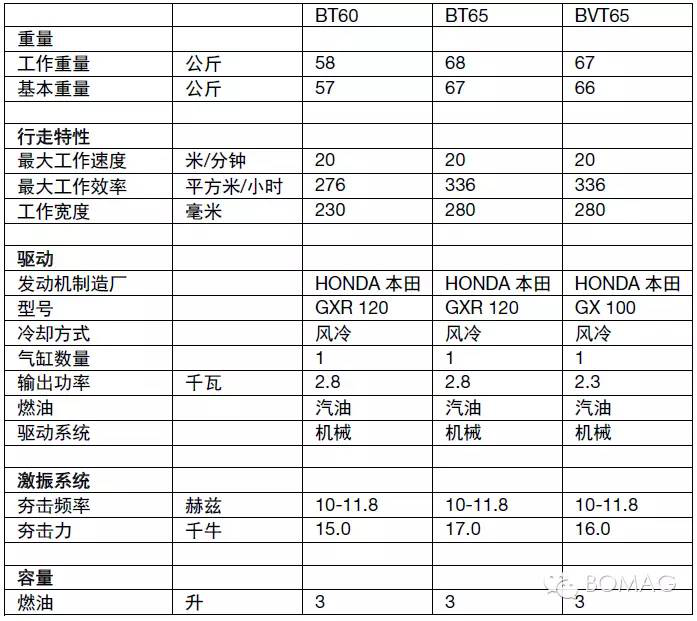 | | | BT60 | BT65 | BVT65 |
|---|---|---|---|---|
| 重量 | | | | |
| 工作重量 | 公斤 | 58 | 68 | 67 |
| 基本重量 | 公斤 | 57 | 67 | 66 |
| | | | | |
| 行走特性 | | | | |
| 最大工作速度 | 米/分钟 | 20 | 20 | 20 |
| 最大工作效率 | 平方米/小时 | 276 | 336 | 336 |
| 工作宽度 | 毫米 | 230 | 280 | 280 |
| | | | | |
| 驱动 | | | | |
| 发动机制造厂 | | HONDA 本田 | HONDA 本田 | HONDA 本田 |
| 型号 | | GXR 120 | GXR 120 | GX 100 |
| 冷却方式 | | 风冷 | 风冷 | 风冷 |
| 气缸数量 | | 1 | 1 | 1 |
| 输出功率 | 千瓦 | 2.8 | 2.8 | 2.3 |
| 燃油 | | 汽油 | 汽油 | 汽油 |
| 驱动系统 | | 机械 | 机械 | 机械 |
| | | | | |
| 激振系统 | | | | |
| 夯击频率 | 赫兹 | 10-11.8 | 10-11.8 | 10-11.8 |
| 夯击力 | 千牛 | 15.0 | 17.0 | 16.0 |
| | | | | |
| 容量 | | | | |
| 燃油 | 升 | 3 | 3 | 3 |

BOMAG